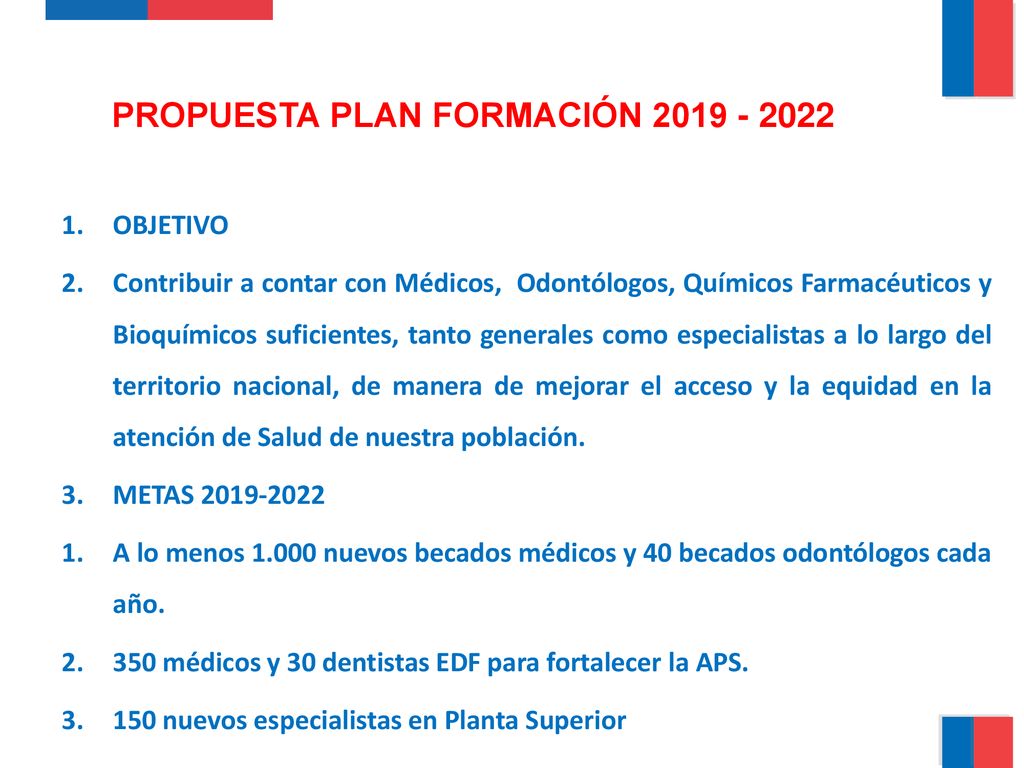 PROPUESTA PLAN FORMACIÓN 2019 - 2022

1. OBJETIVO

2. Contribuir a contar con Médicos, Odontólogos, Químicos Farmacéuticos y Bioquímicos suficientes, tanto generales como especialistas a lo largo del territorio nacional, de manera de mejorar el acceso y la equidad en la atención de Salud de nuestra población.

3. METAS 2019-2022

1. A lo menos 1.000 nuevos becados médicos y 40 becados odontólogos cada año.

2. 350 médicos y 30 dentistas EDF para fortalecer la APS.

3. 150 nuevos especialistas en Planta Superior